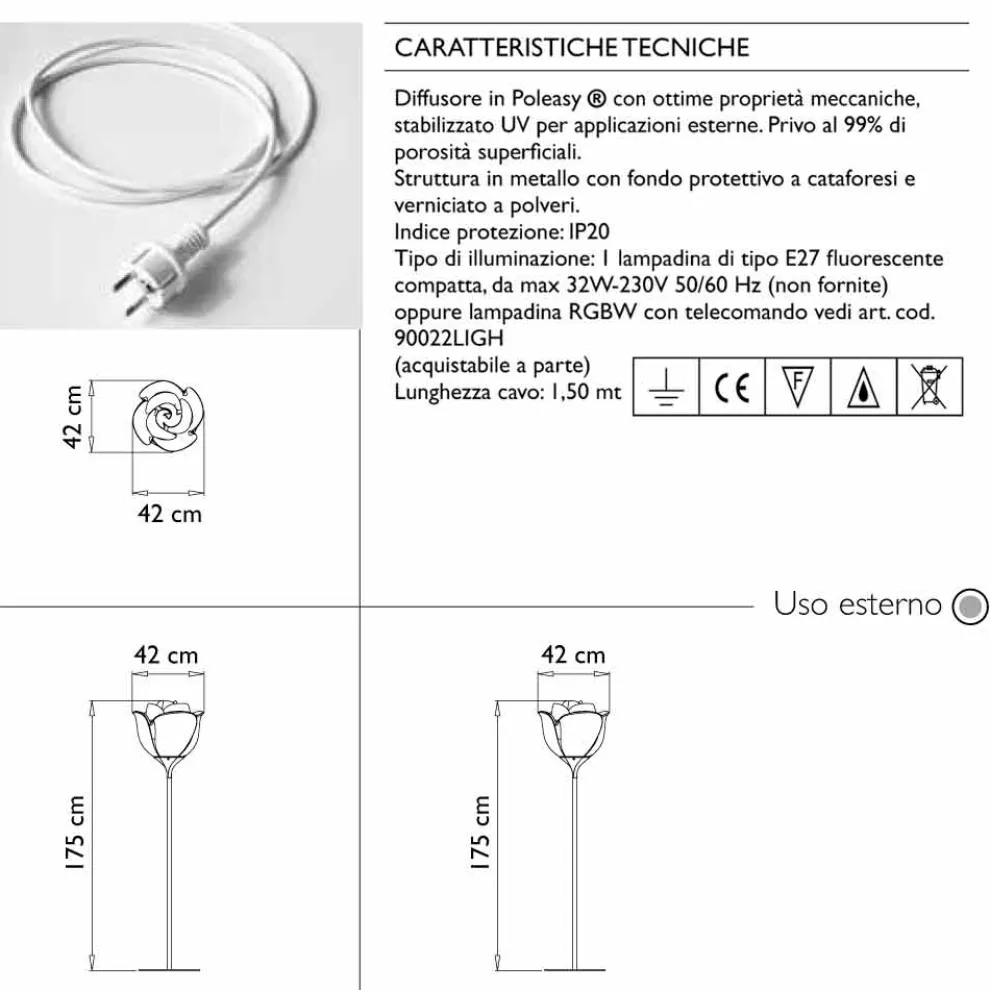 CARATTERISTICHE TECNICHE

Diffusore in Poleasy ® con ottime proprietà meccaniche, stabilizzato UV per applicazioni esterne. Privo al 99% di porosità superficiali.
Struttura in metallo con fondo protettivo a cataforesi e verniciato a polveri.
Indice protezione: IP20
Tipo di illuminazione: 1 lampadina di tipo E27 fluorescente compatta, da max 32W-230V 50/60 Hz (non fornite) oppure lampadina RGBW con telecomando vedi art. cod. 90022LIGH
(acquistabile a parte)
Lunghezza cavo: 1,50 mt

CE

F

42 cm

42 cm

Uso esterno

42 cm

175 cm

42 cm

175 cm